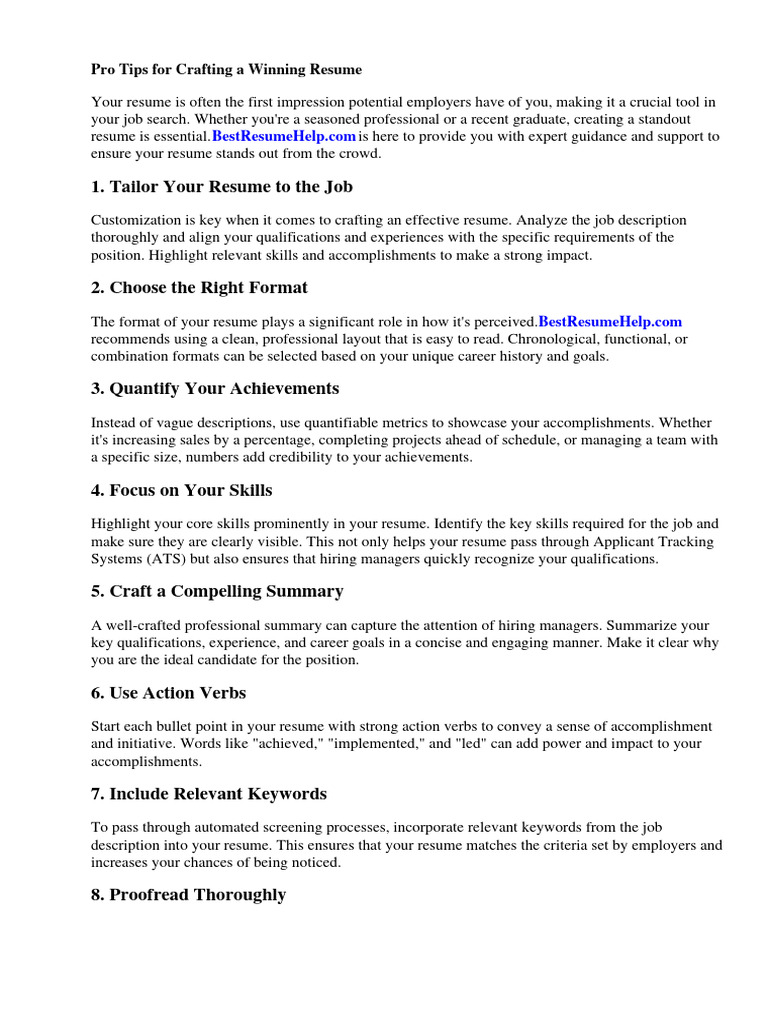 Pro Tips for Crafting a Winning Resume

Your resume is often the first impression potential employers have of you, making it a crucial tool in your job search. Whether you're a seasoned professional or a recent graduate, creating a standout resume is essential.BestResumeHelp.com is here to provide you with expert guidance and support to ensure your resume stands out from the crowd.

1. Tailor Your Resume to the Job

Customization is key when it comes to crafting an effective resume. Analyze the job description thoroughly and align your qualifications and experiences with the specific requirements of the position. Highlight relevant skills and accomplishments to make a strong impact.

2. Choose the Right Format

The format of your resume plays a significant role in how it's perceived.BestResumeHelp.com recommends using a clean, professional layout that is easy to read. Chronological, functional, or combination formats can be selected based on your unique career history and goals.

3. Quantify Your Achievements

Instead of vague descriptions, use quantifiable metrics to showcase your accomplishments. Whether it's increasing sales by a percentage, completing projects ahead of schedule, or managing a team with a specific size, numbers add credibility to your achievements.

4. Focus on Your Skills

Highlight your core skills prominently in your resume. Identify the key skills required for the job and make sure they are clearly visible. This not only helps your resume pass through Applicant Tracking Systems (ATS) but also ensures that hiring managers quickly recognize your qualifications.

5. Craft a Compelling Summary

A well-crafted professional summary can capture the attention of hiring managers. Summarize your key qualifications, experience, and career goals in a concise and engaging manner. Make it clear why you are the ideal candidate for the position.

6. Use Action Verbs

Start each bullet point in your resume with strong action verbs to convey a sense of accomplishment and initiative. Words like "achieved," "implemented," and "led" can add power and impact to your accomplishments.

7. Include Relevant Keywords

To pass through automated screening processes, incorporate relevant keywords from the job description into your resume. This ensures that your resume matches the criteria set by employers and increases your chances of being noticed.

8. Proofread Thoroughly